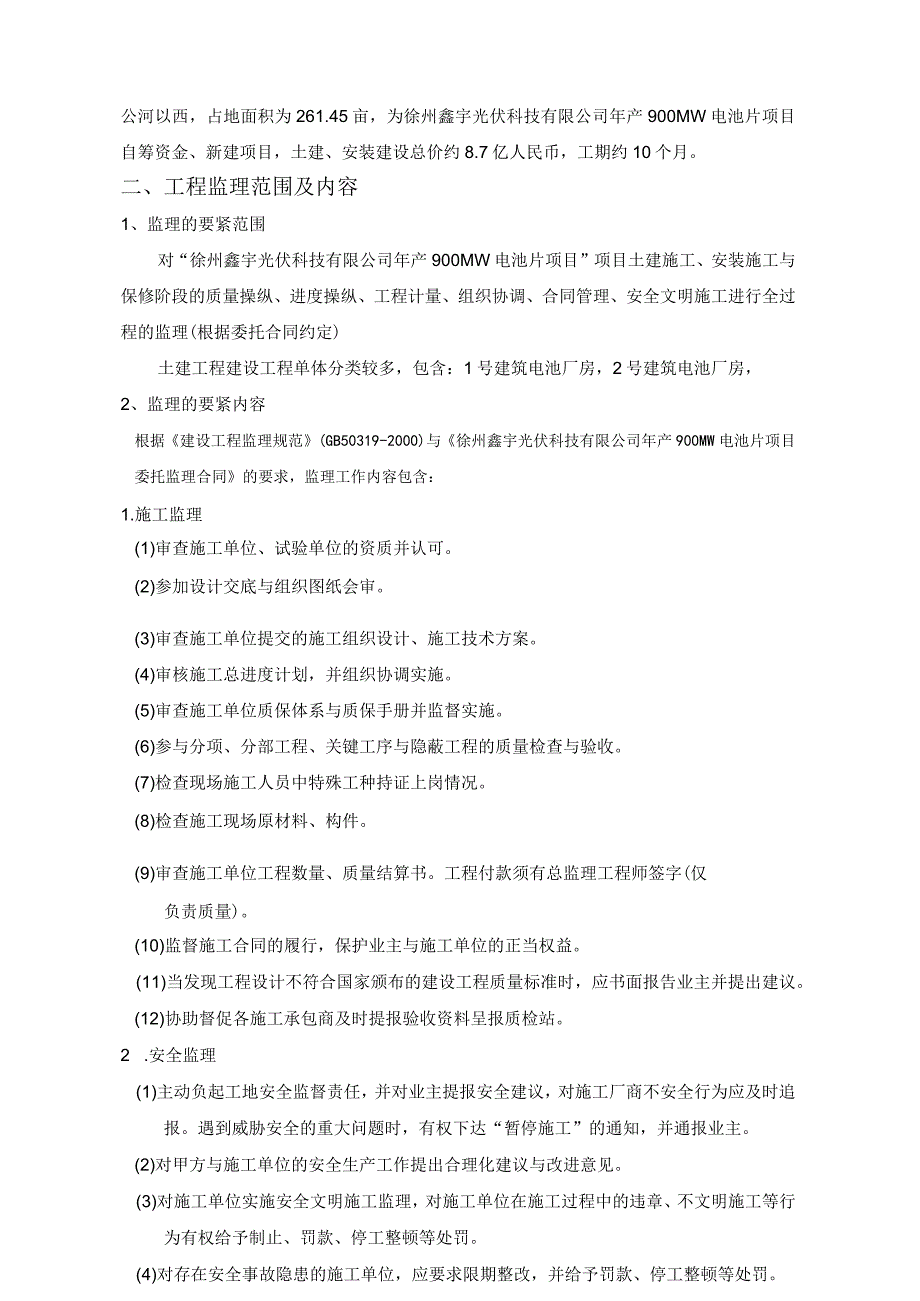 公河以西，占地面积为261.45亩，为徐州鑫宇光伏科技有限公司年产900MW电池片项目自筹资金、新建项目，土建、安装建设总价约8.7亿人民币，工期约10个月。

二、工程监理范围及内容

1、监理的要紧范围

对“徐州鑫宇光伏科技有限公司年产900MW电池片项目”项目土建施工、安装施工与保修阶段的质量操纵、进度操纵、工程计量、组织协调、合同管理、安全文明施工进行全过程的监理(根据委托合同约定)

土建工程建设工程单体分类较多，包含：1号建筑电池厂房，2号建筑电池厂房，

2、监理的要紧内容

根据《建设工程监理规范》(GB50319-2000)与《徐州鑫宇光伏科技有限公司年产900MW电池片项目委托监理合同》的要求，监理工作内容包含：

1.施工监理

(1)审查施工单位、试验单位的资质并认可。

(2)参加设计交底与组织图纸会审。

(3)审查施工单位提交的施工组织设计、施工技术方案。

(4)审核施工总进度计划，并组织协调实施。

(5)审查施工单位质保体系与质保手册并监督实施。

(6)参与分项、分部工程、关键工序与隐蔽工程的质量检查与验收。

(7)检查现场施工人员中特殊工种持证上岗情况。

(8)检查施工现场原材料、构件。

(9)审查施工单位工程数量、质量结算书。工程付款须有总监理工程师签字(仅负责质量)。

(10)监督施工合同的履行，保护业主与施工单位的正当权益。

(11)当发现工程设计不符合国家颁布的建设工程质量标准时，应书面报告业主并提出建议。

(12)协助督促各施工承包商及时提报验收资料呈报质检站。

2 .安全监理

(1)主动负起工地安全监督责任，并对业主提报安全建议，对施工厂商不安全行为应及时追报。遇到威胁安全的重大问题时，有权下达“暂停施工”的通知，并通报业主。

(2)对甲方与施工单位的安全生产工作提出合理化建议与改进意见。

(3)对施工单位实施安全文明施工监理，对施工单位在施工过程中的违章、不文明施工等行为有权给予制止、罚款、停工整顿等处罚。

(4)对存在安全事故隐患的施工单位，应要求限期整改，并给予罚款、停工整顿等处罚。